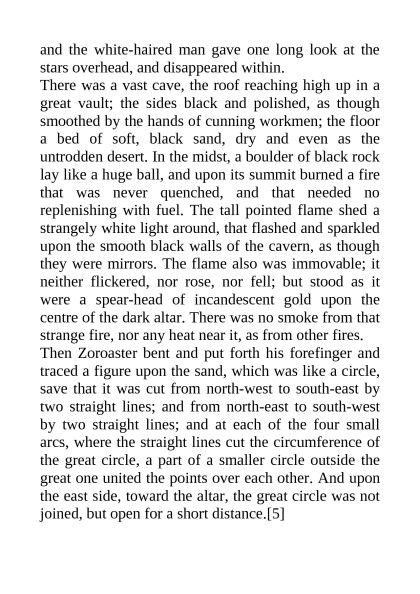 and the white-haired man gave one long look at the stars overhead, and disappeared within.
There was a vast cave, the roof reaching high up in a great vault; the sides black and polished, as though smoothed by the hands of cunning workmen; the floor a bed of soft, black sand, dry and even as the untrodden desert. In the midst, a boulder of black rock lay like a huge ball, and upon its summit burned a fire that was never quenched, and that needed no replenishing with fuel. The tall pointed flame shed a strangely white light around, that flashed and sparkled upon the smooth black walls of the cavern, as though they were mirrors. The flame also was immovable; it neither flickered, nor rose, nor fell; but stood as it were a spear-head of incandescent gold upon the centre of the dark altar. There was no smoke from that strange fire, nor any heat near it, as from other fires.
Then Zoroaster bent and put forth his forefinger and traced a figure upon the sand, which was like a circle, save that it was cut from north-west to south-east by two straight lines; and from north-east to south-west by two straight lines; and at each of the four small arcs, where the straight lines cut the circumference of the great circle, a part of a smaller circle outside the great one united the points over each other. And upon the east side, toward the altar, the great circle was not joined, but open for a short distance.[5]